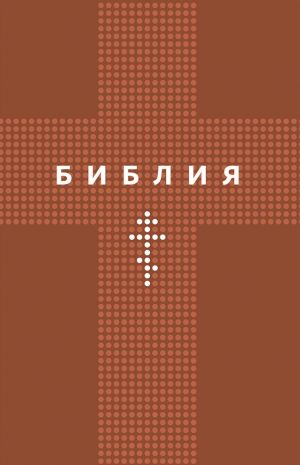 БИБЛИЯ